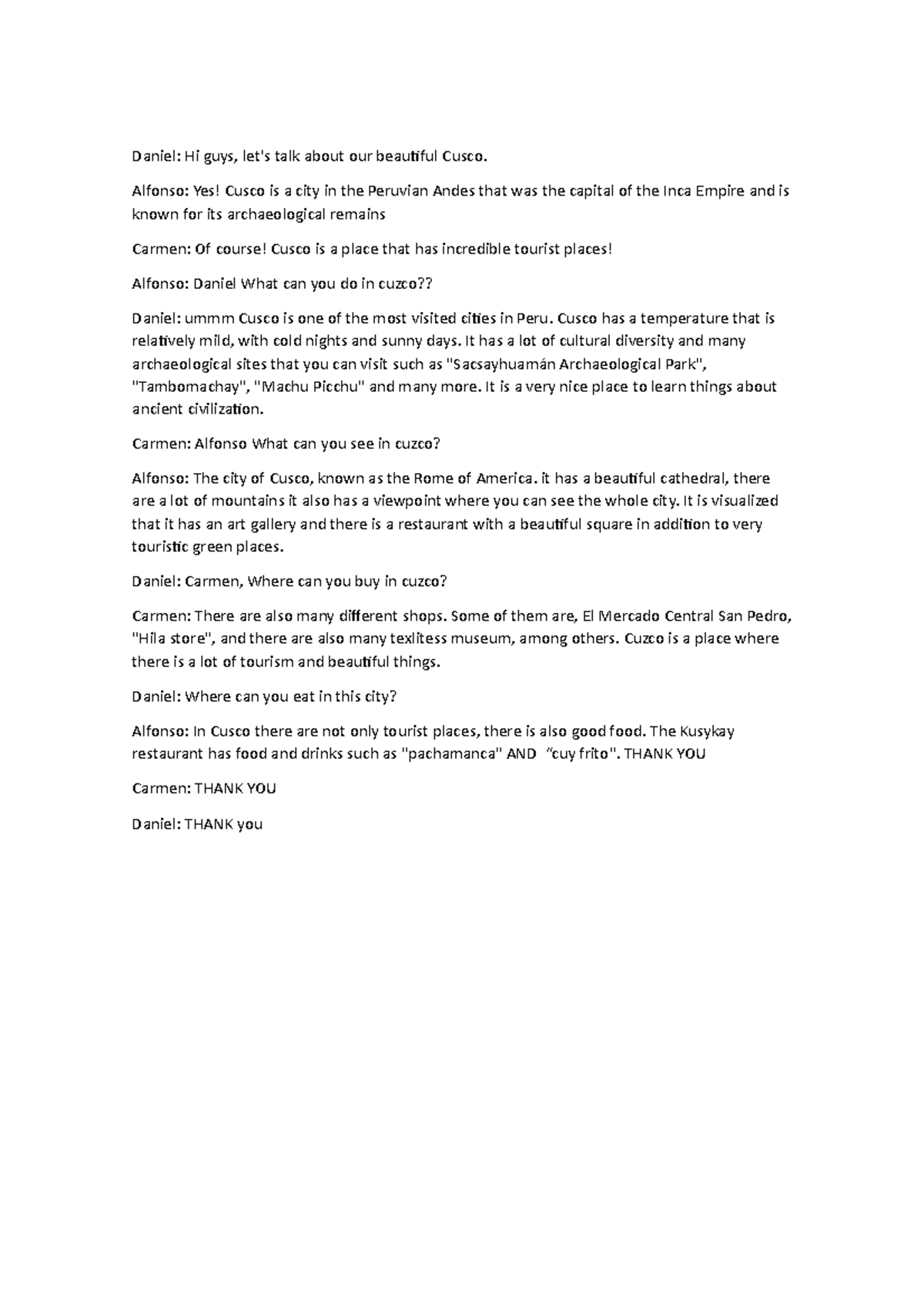 Daniel: Hi guys, let's talk about our beautiful Cusco.

Alfonso: Yes! Cusco is a city in the Peruvian Andes that was the capital of the Inca Empire and is known for its archaeological remains

Carmen: Of course! Cusco is a place that has incredible tourist places!

Alfonso: Daniel What can you do in cuzco??

Daniel: ummm Cusco is one of the most visited cities in Peru. Cusco has a temperature that is relatively mild, with cold nights and sunny days. It has a lot of cultural diversity and many archaeological sites that you can visit such as "Sacsayhuamán Archaeological Park", "Tambomachay", "Machu Picchu" and many more. It is a very nice place to learn things about ancient civilization.

Carmen: Alfonso What can you see in cuzco?

Alfonso: The city of Cusco, known as the Rome of America. it has a beautiful cathedral, there are a lot of mountains it also has a viewpoint where you can see the whole city. It is visualized that it has an art gallery and there is a restaurant with a beautiful square in addition to very touristic green places.

Daniel: Carmen, Where can you buy in cuzco?

Carmen: There are also many different shops. Some of them are, El Mercado Central San Pedro, "Hila store", and there are also many texlitess museum, among others. Cuzco is a place where there is a lot of tourism and beautiful things.

Daniel: Where can you eat in this city?

Alfonso: In Cusco there are not only tourist places, there is also good food. The Kusykay restaurant has food and drinks such as "pachamanca" AND "cuy frito". THANK YOU

Carmen: THANK YOU

Daniel: THANK you